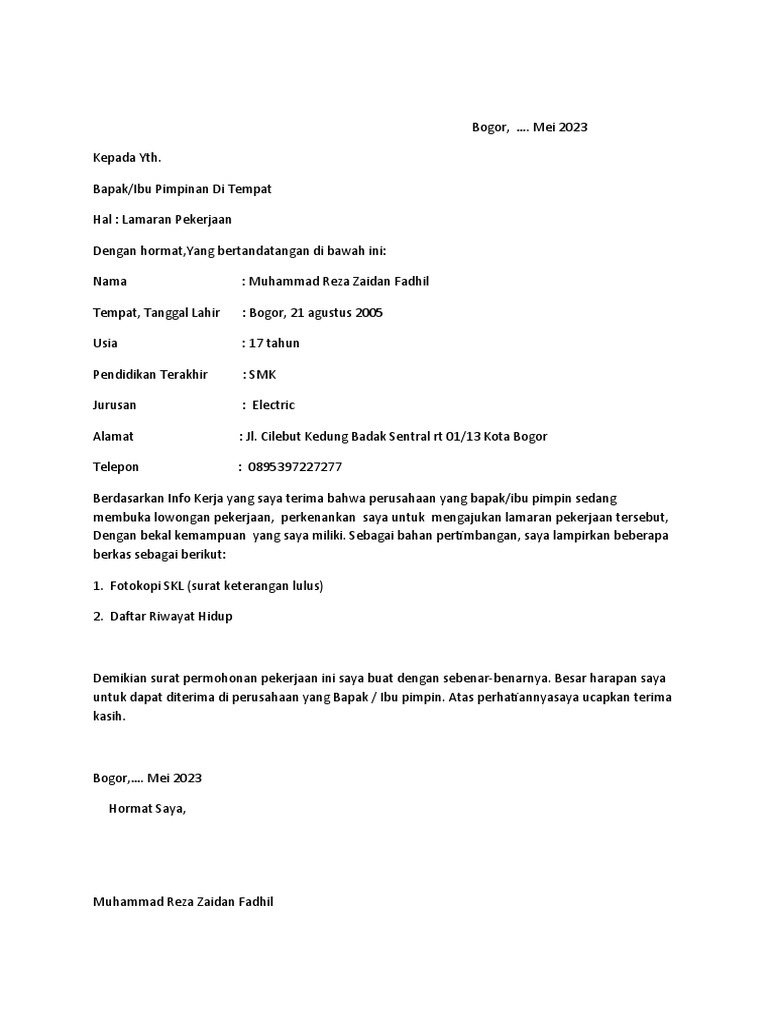 Bogor, …. Mei 2023

Kepada Yth.

Bapak/Ibu Pimpinan Di Tempat

Hal : Lamaran Pekerjaan

Dengan hormat,Yang bertandatangan di bawah ini:

Nama : Muhammad Reza Zaidan Fadhil

Tempat, Tanggal Lahir : Bogor, 21 agustus 2005

Usia : 17 tahun

Pendidikan Terakhir : SMK

Jurusan : Electric

Alamat : Jl. Cilebut Kedung Badak Sentral rt 01/13 Kota Bogor

Telepon : 0895397227277

Berdasarkan Info Kerja yang saya terima bahwa perusahaan yang bapak/ibu pimpin sedang membuka lowongan pekerjaan, perkenankan saya untuk mengajukan lamaran pekerjaan tersebut, Dengan bekal kemampuan yang saya miliki. Sebagai bahan pertimbangan, saya lampirkan beberapa berkas sebagai berikut:

1. Fotokopi SKL (surat keterangan lulus)

2. Daftar Riwayat Hidup

Demikian surat permohonan pekerjaan ini saya buat dengan sebenar-benarnya. Besar harapan saya untuk dapat diterima di perusahaan yang Bapak / Ibu pimpin. Atas perhatiannyasaya ucapkan terima kasih.

Bogor,…. Mei 2023

Hormat Saya,

Muhammad Reza Zaidan Fadhil